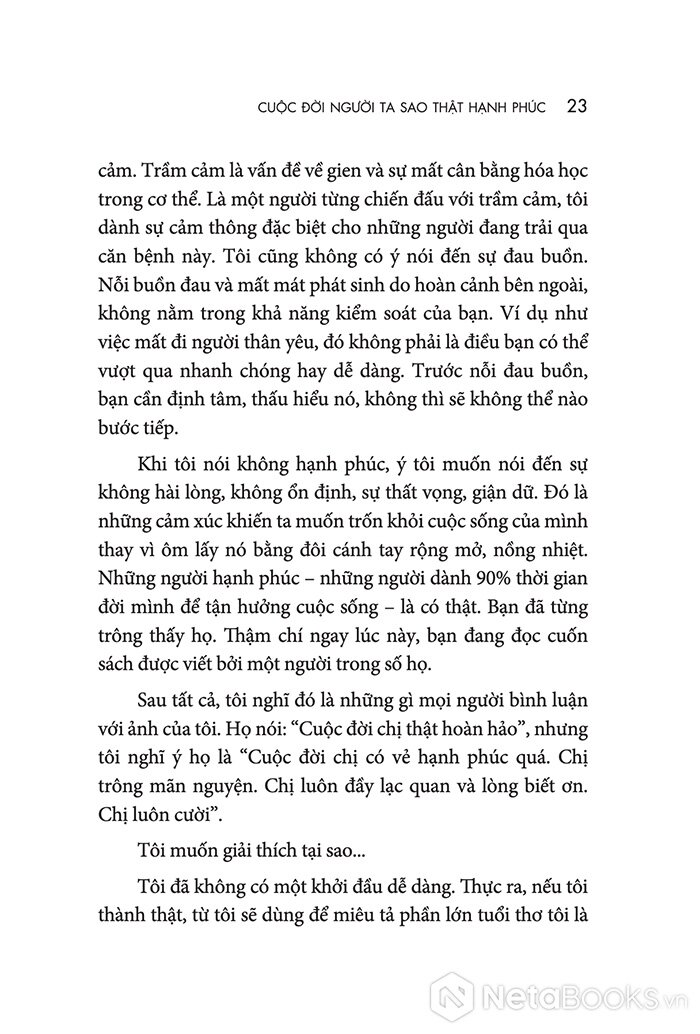 CUỘC ĐỜI NGƯỜI TA SAO THẬT HẠNH PHÚC 23

cảm. Trầm cảm là vấn đề về gien và sự mất cân bằng hóa học trong cơ thể. Là một người từng chiến đấu với trầm cảm, tôi dành sự cảm thông đặc biệt cho những người đang trải qua căn bệnh này. Tôi cũng không có ý nói đến sự đau buồn. Nỗi buồn đau và mất mát phát sinh do hoàn cảnh bên ngoài, không nằm trong khả năng kiểm soát của bạn. Ví dụ như việc mất đi người thân yêu, đó không phải là điều bạn có thể vượt qua nhanh chóng hay dễ dàng. Trước nỗi đau buồn, bạn cần định tâm, thấu hiểu nó, không thì sẽ không thể nào bước tiếp.

Khi tôi nói không hạnh phúc, ý tôi muốn nói đến sự không hài lòng, không ổn định, sự thất vọng, giận dữ. Đó là những cảm xúc khiến ta muốn trốn khỏi cuộc sống của mình thay vì ôm lấy nó bằng đôi cánh tay rộng mở, nồng nhiệt. Những người hạnh phúc – những người dành 90% thời gian đời mình để tận hưởng cuộc sống – là có thật. Bạn đã từng trông thấy họ. Thậm chí ngay lúc này, bạn đang đọc cuốn sách được viết bởi một người trong số họ.

Sau tất cả, tôi nghĩ đó là những gì mọi người bình luận với ảnh của tôi. Họ nói: “Cuộc đời chị thật hoàn hảo”, nhưng tôi nghĩ ý họ là “Cuộc đời chị có vẻ hạnh phúc quá. Chị trông mãn nguyện. Chị luôn đầy lạc quan và lòng biết ơn. Chị luôn cười”.

Tôi muốn giải thích tại sao...

Tôi đã không có một khởi đầu dễ dàng. Thực ra, nếu tôi thành thật, từ tôi sẽ dùng để miêu tả phần lớn tuổi thơ tôi là

NetaBooks.vn